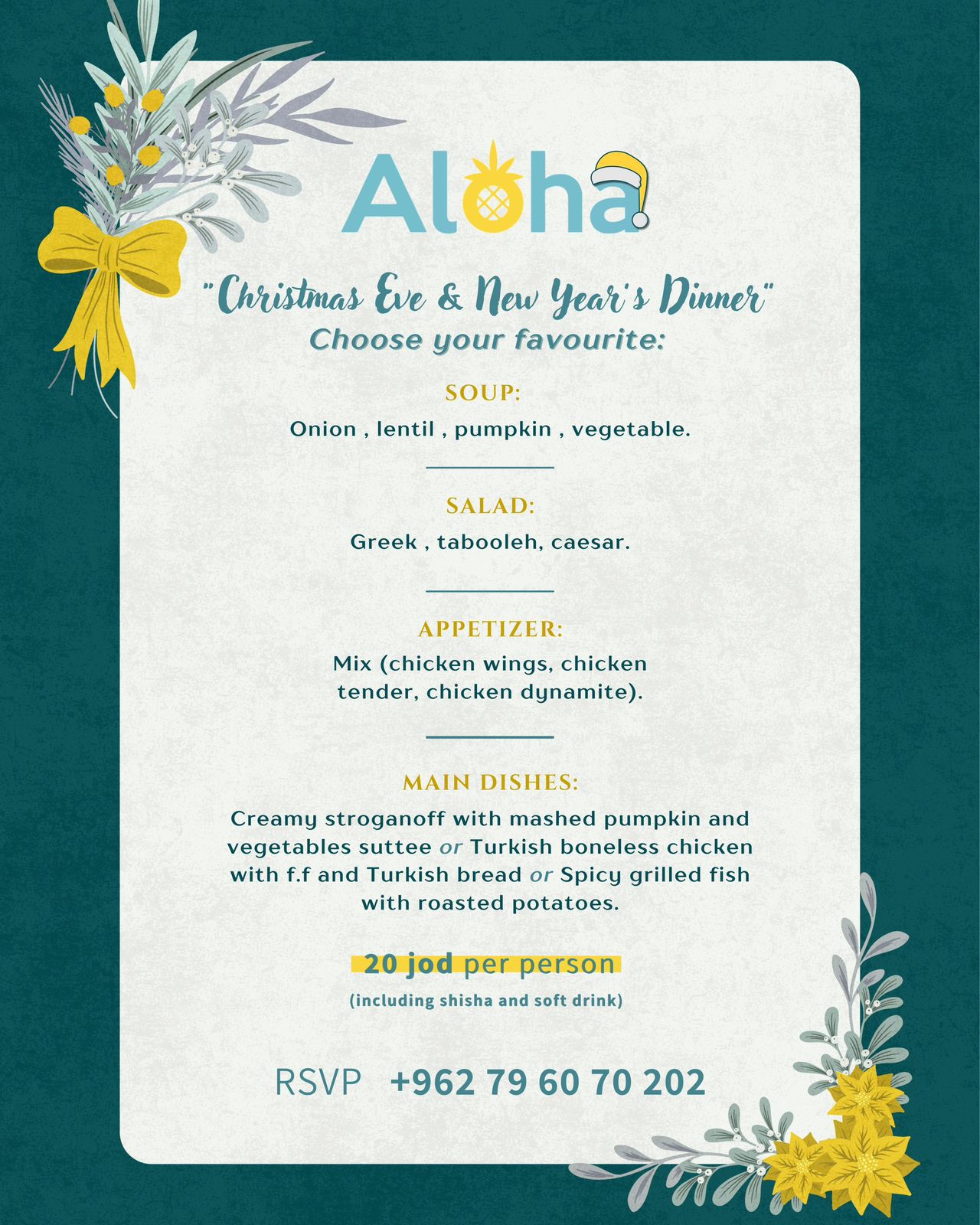 Aloha

"Christmas Eve & New Year's Dinner"
Choose your favourite:

SOUP:
Onion , lentil , pumpkin , vegetable.

SALAD:
Greek , tabooleh, caesar.

APPETIZER:
Mix (chicken wings, chicken tender, chicken dynamite).

MAIN DISHES:
Creamy stroganoff with mashed pumpkin and vegetables suttee or Turkish boneless chicken with f.f and Turkish bread or Spicy grilled fish with roasted potatoes.

20 jod per person
(including shisha and soft drink)

RSVP +962 79 60 70 202